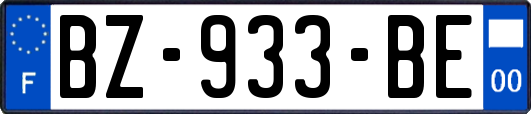 F

BZ-933-BE

00